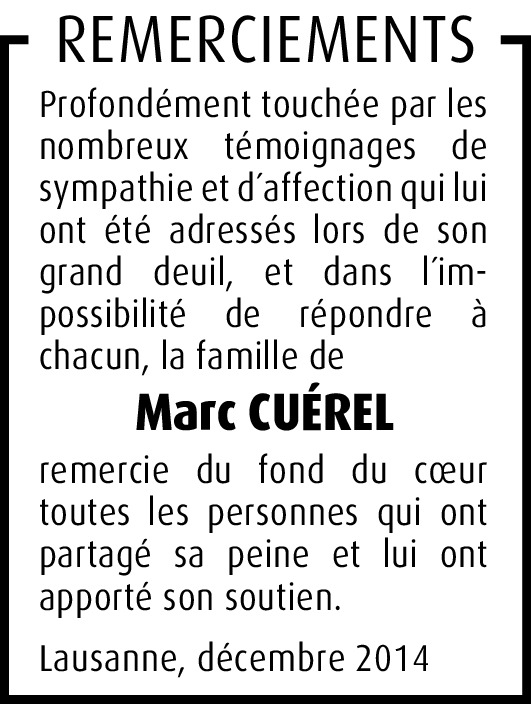 REMERCIEMENTS

Profondément touchée par les nombreux témoignages de sympathie et d'affection qui lui ont été adressés lors de son grand deuil, et dans l'impossibilité de répondre à chacun, la famille de

Marc CUÉREL

remercie du fond du cœur toutes les personnes qui ont partagé sa peine et lui ont apporté son soutien.

Lausanne, décembre 2014